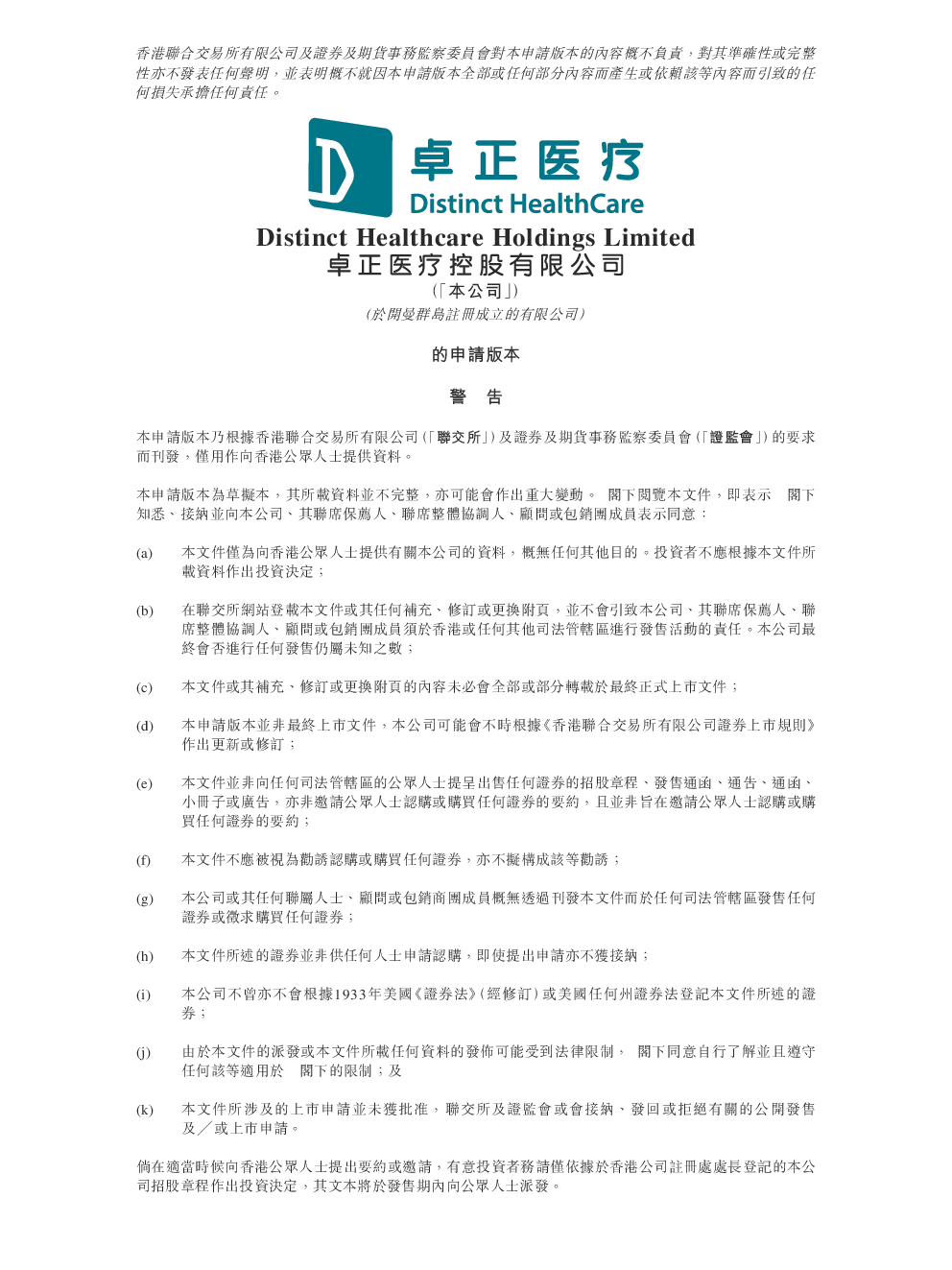 香港聯合交易所有限公司及證券及期貨事務監察委員會對本申請版本的內容概不負責，對其準確性或完整性亦不發表任何聲明，並表明概不就因本申請版本全部或任何部分內容而產生或依賴該等內容而引致的任何損失承擔任何責任。

卓正医疗
Distinct HealthCare

Distinct Healthcare Holdings Limited
卓正医疗控股有限公司
(「本公司」)
(於開曼群島註冊成立的有限公司)

的申請版本

警 告

本申請版本乃根據香港聯合交易所有限公司(「聯交所」)及證券及期貨事務監察委員會(「證監會」)的要求而刊發，僅用作向香港公眾人士提供資料。

本申請版本為草擬本，其所載資料並不完整，亦可能會作出重大變動。 閣下閱覽本文件，即表示 閣下知悉、接納並向本公司、其聯席保薦人、聯席整體協調人、顧問或包銷團成員表示同意：

(a) 本文件僅為向香港公眾人士提供有關本公司的資料，概無任何其他目的。投資者不應根據本文件所載資料作出投資決定；

(b) 在聯交所網站登載本文件或其任何補充、修訂或更換附頁，並不會引致本公司、其聯席保薦人、聯席整體協調人、顧問或包銷團成員須於香港或任何其他司法管轄區進行發售活動的責任。本公司最終會否進行任何發售仍屬未知之數；

(c) 本文件或其補充、修訂或更換附頁的內容未必會全部或部分轉載於最終正式上市文件；

(d) 本申請版本並非最終上市文件，本公司可能會不時根據《香港聯合交易所有限公司證券上市規則》作出更新或修訂；

(e) 本文件並非向任何司法管轄區的公眾人士提呈出售任何證券的招股章程、發售通函、通告、通函、小冊子或廣告，亦非邀請公眾人士認購或購買任何證券的要約，且並非旨在邀請公眾人士認購或購買任何證券的要約；

(f) 本文件不應被視為勸誘認購或購買任何證券，亦不擬構成該等勸誘；

(g) 本公司或其任何聯屬人士、顧問或包銷商團成員概無透過刊發本文件而於任何司法管轄區發售任何證券或徵求購買任何證券；

(h) 本文件所述的證券並非供任何人士申請認購，即使提出申請亦不獲接納；

(i) 本公司不曾亦不會根據1933年美國《證券法》(經修訂)或美國任何州證券法登記本文件所述的證券；

(j) 由於本文件的派發或本文件所載任何資料的發佈可能受到法律限制， 閣下同意自行了解並且遵守任何該等適用於 閣下的限制；及

(k) 本文件所涉及的上市申請並未獲批准，聯交所及證監會或會接納、發回或拒絕有關的公開發售及／或上市申請。

倘在適當時候向香港公眾人士提出要約或邀請，有意投資者務請僅依據於香港公司註冊處處長登記的本公司招股章程作出投資決定，其文本將於發售期內向公眾人士派發。